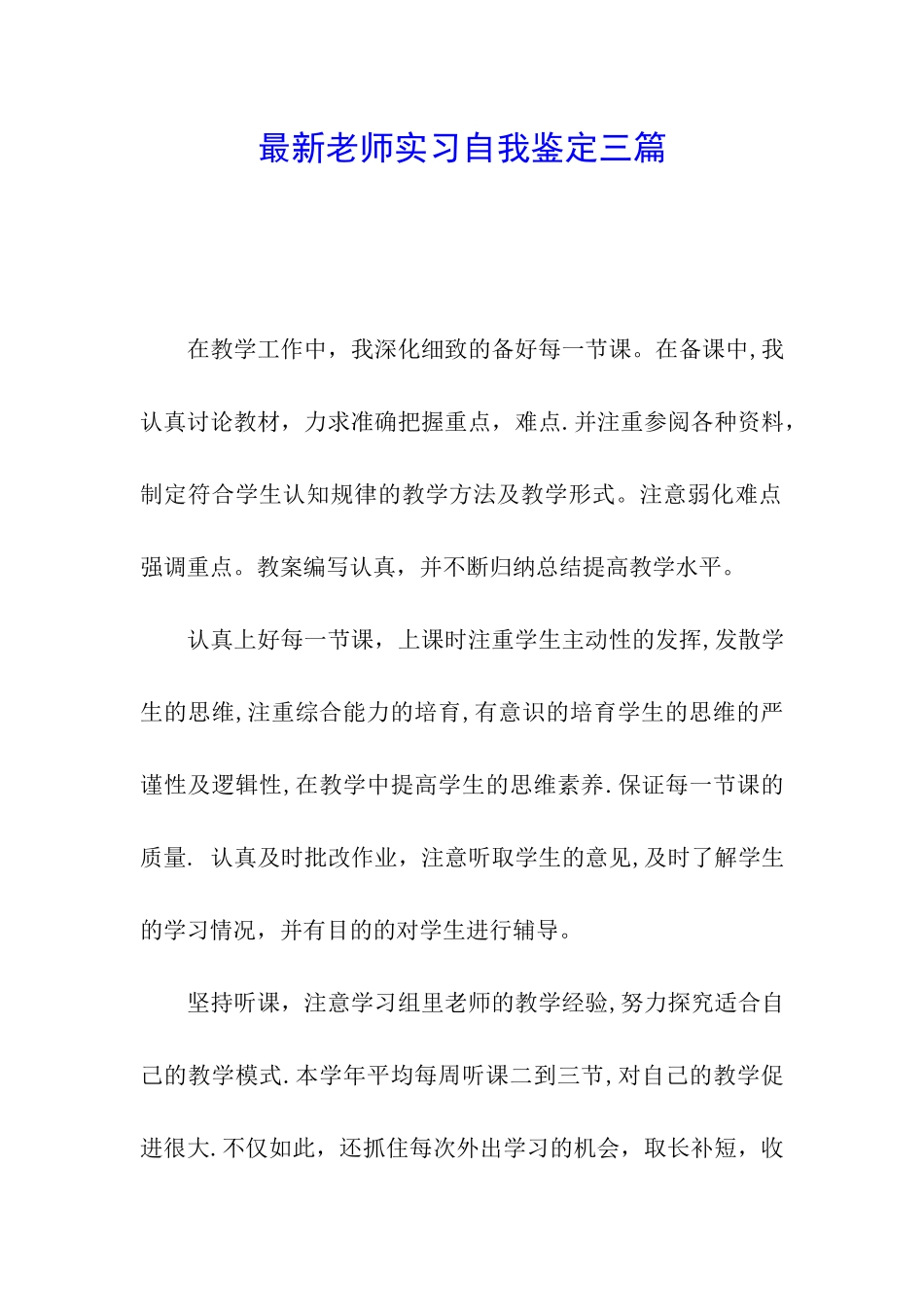 最新老师实习自我鉴定三篇

在教学工作中，我深化细致的备好每一节课。在备课中,我认真讨论教材，力求准确把握重点，难点.并注重参阅各种资料，制定符合学生认知规律的教学方法及教学形式。注意弱化难点强调重点。教案编写认真，并不断归纳总结提高教学水平。

认真上好每一节课，上课时注重学生主动性的发挥,发散学生的思维,注重综合能力的培育,有意识的培育学生的思维的严谨性及逻辑性,在教学中提高学生的思维素养.保证每一节课的质量. 认真及时批改作业，注意听取学生的意见,及时了解学生的学习情况，并有目的的对学生进行辅导。

坚持听课，注意学习组里老师的教学经验,努力探究适合自己的教学模式.本学年平均每周听课二到三节,对自己的教学促进很大.不仅如此，还抓住每次外出学习的机会，取长补短，收